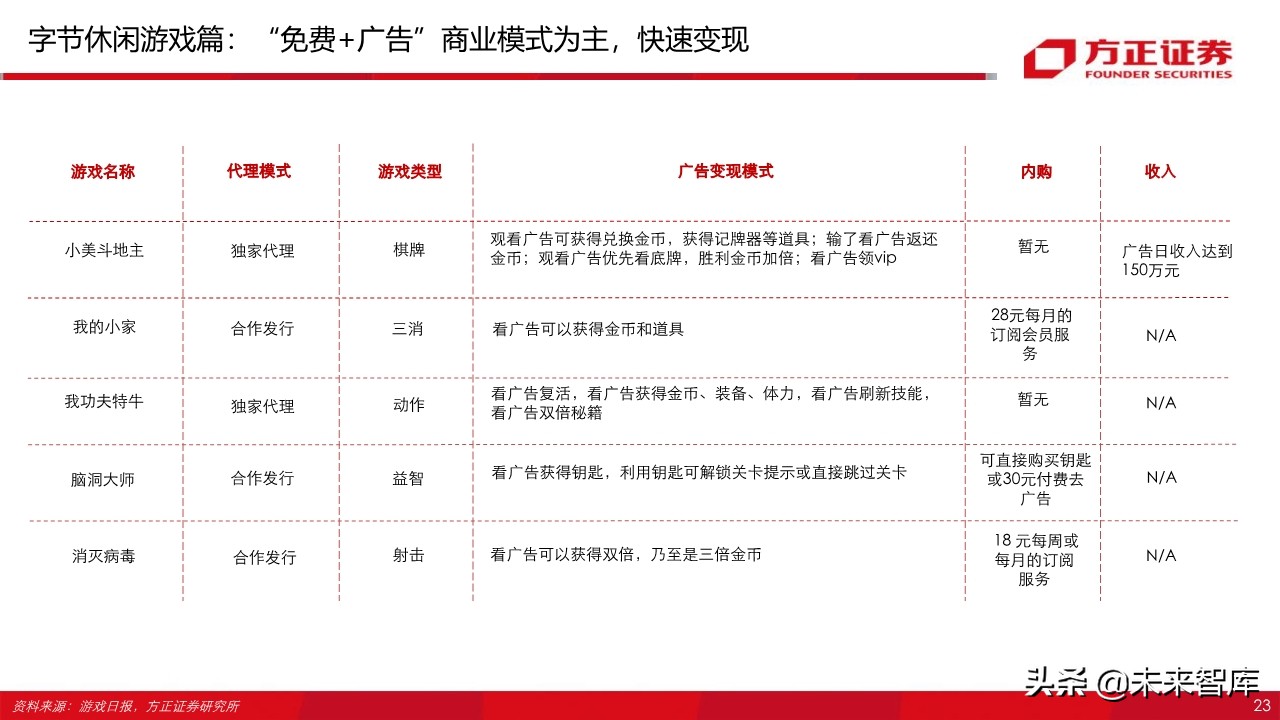 字节休闲游戏篇：“免费+广告”商业模式为主，快速变现

方正证券
FOUNDER SECURITIES

| 游戏名称 | 代理模式 | 游戏类型 | 广告变现模式 | 内购 | 收入 |
|---|---|---|---|---|---|
| 小美斗地主 | 独家代理 | 棋牌 | 观看广告可获得兑换金币，获得记牌器等道具；输了看广告返还金币；观看广告优先看底牌，胜利金币加倍；看广告领vip | 暂无 | 广告日收入达到150万元 |
| 我的小家 | 合作发行 | 三消 | 看广告可以获得金币和道具 | 28元每月的订阅会员服务 | N/A |
| 我功夫特牛 | 独家代理 | 动作 | 看广告复活，看广告获得金币、装备、体力，看广告刷新技能，看广告双倍秘籍 | 暂无 | N/A |
| 脑洞大师 | 合作发行 | 益智 | 看广告获得钥匙，利用钥匙可解锁关卡提示或直接跳过关卡 | 可直接购买钥匙或30元付费去广告 | N/A |
| 消灭病毒 | 合作发行 | 射击 | 看广告可以获得双倍，乃至是三倍金币 | 18 元每周或每月的订阅服务 | N/A |

资料来源：游戏日报，方正证券研究所

头条 @未来智库

23